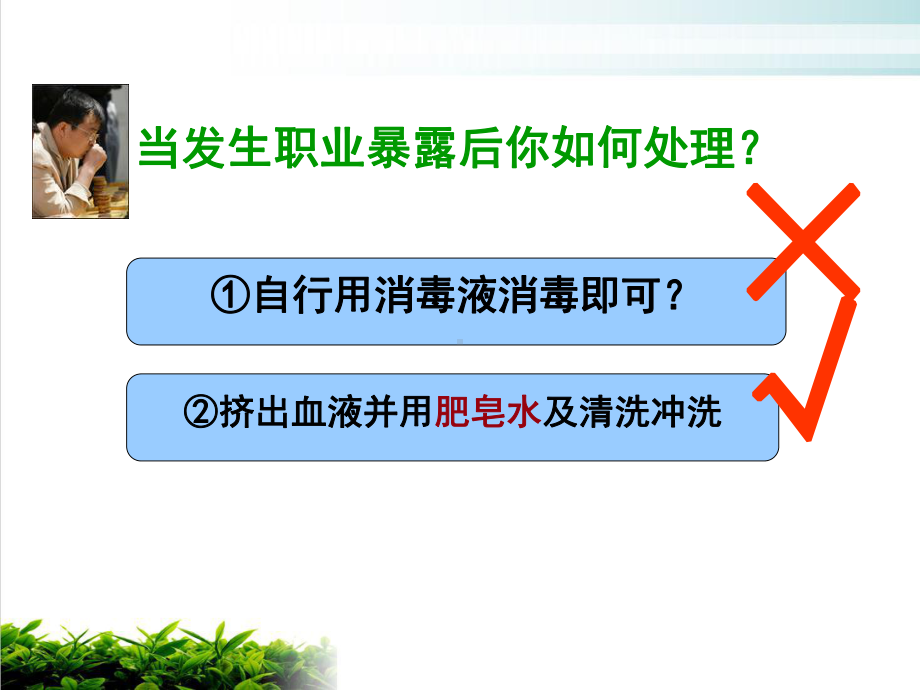 当发生职业暴露后你如何处理？

①自行用消毒液消毒即可？

②挤出血液并用肥皂水及清洗冲洗